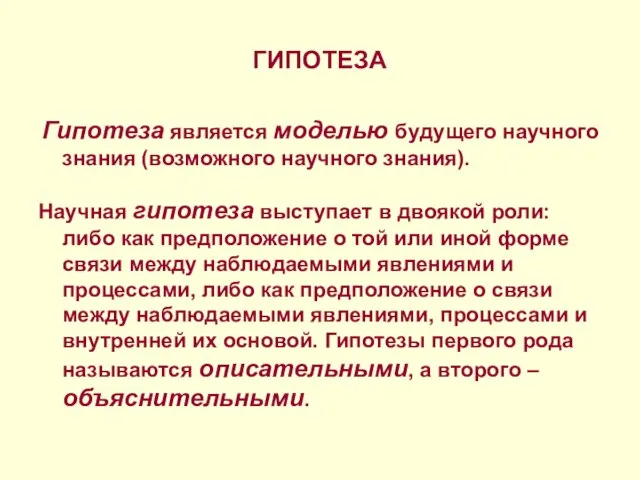 ГИПОТЕЗА

Гипотеза является моделью будущего научного знания (возможного научного знания).

Научная гипотеза выступает в двоякой роли: либо как предположение о той или иной форме связи между наблюдаемыми явлениями и процессами, либо как предположение о связи между наблюдаемыми явлениями, процессами и внутренней их основой. Гипотезы первого рода называются описательными, а второго – объяснительными.